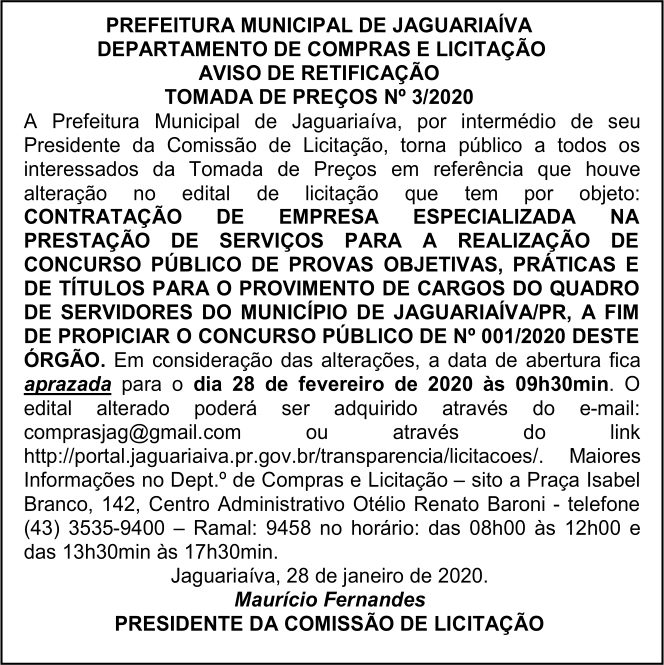 PREFEITURA MUNICIPAL DE JAGUARIAÍVA
DEPARTAMENTO DE COMPRAS E LICITAÇÃO
AVISO DE RETIFICAÇÃO
TOMADA DE PREÇOS Nº 3/2020

A Prefeitura Municipal de Jaguariaíva, por intermédio de seu Presidente da Comissão de Licitação, torna público a todos os interessados da Tomada de Preços em referência que houve alteração no edital de licitação que tem por objeto: CONTRATAÇÃO DE EMPRESA ESPECIALIZADA NA PRESTAÇÃO DE SERVIÇOS PARA A REALIZAÇÃO DE CONCURSO PÚBLICO DE PROVAS OBJETIVAS, PRÁTICAS E DE TÍTULOS PARA O PROVIMENTO DE CARGOS DO QUADRO DE SERVIDORES DO MUNICÍPIO DE JAGUARIAÍVA/PR, A FIM DE PROPICIAR O CONCURSO PÚBLICO DE Nº 001/2020 DESTE ÓRGÃO. Em consideração das alterações, a data de abertura fica aprazada para o dia 28 de fevereiro de 2020 às 09h30min. O edital alterado poderá ser adquirido através do e-mail: comprasjag@gmail.com ou através do link http://portal.jaguariaiva.pr.gov.br/transparencia/licitacoes/. Maiores Informações no Dept.º de Compras e Licitação – sito a Praça Isabel Branco, 142, Centro Administrativo Otélio Renato Baroni - telefone (43) 3535-9400 – Ramal: 9458 no horário: das 08h00 às 12h00 e das 13h30min às 17h30min.

Jaguariaíva, 28 de janeiro de 2020.
Maurício Fernandes
PRESIDENTE DA COMISSÃO DE LICITAÇÃO